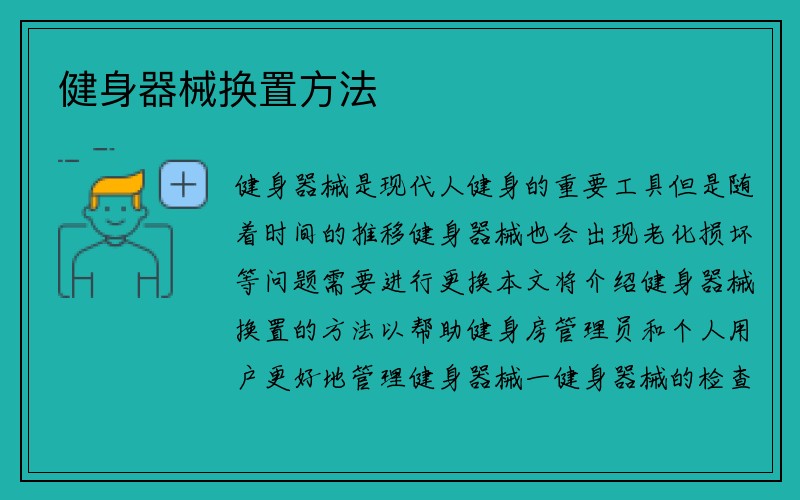 健身器械换置方法

健身器械是现代人健身的重要工具但是随着时间的推移健身器械也会出现老化损坏等问题需要进行更换本文将介绍健身器械换置的方法以帮助健身房管理员和个人用户更好地管理健身器械一健身器械的检查